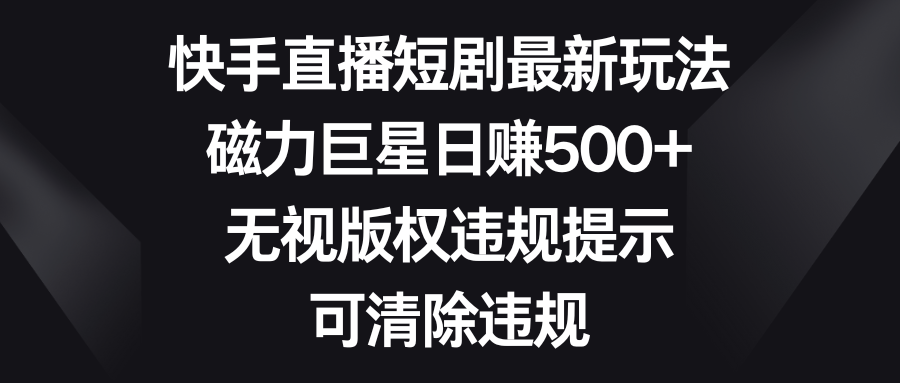 快手直播短剧最新玩法
磁力巨星日赚500+
无视版权违规提示
可清除违规